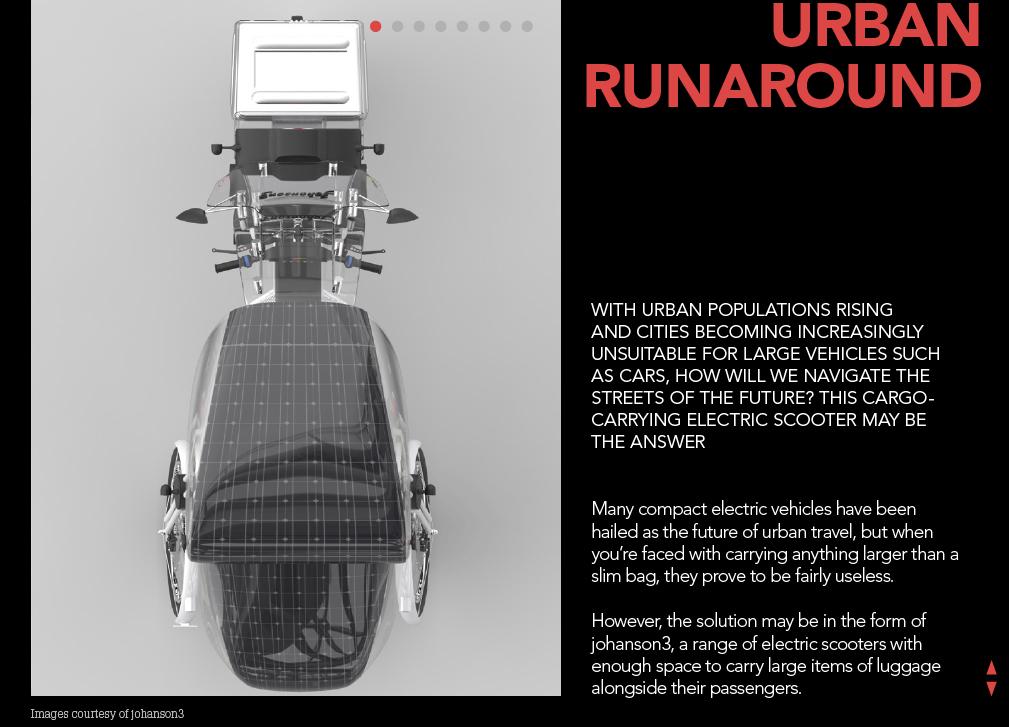 URBAN RUNAROUND

WITH URBAN POPULATIONS RISING AND CITIES BECOMING INCREASINGLY UNSUITABLE FOR LARGE VEHICLES SUCH AS CARS, HOW WILL WE NAVIGATE THE STREETS OF THE FUTURE? THIS CARGO-CARRYING ELECTRIC SCOOTER MAY BE THE ANSWER

Many compact electric vehicles have been hailed as the future of urban travel, but when you're faced with carrying anything larger than a slim bag, they prove to be fairly useless.

However, the solution may be in the form of johanson3, a range of electric scooters with enough space to carry large items of luggage alongside their passengers.

Images courtesy of johanson3